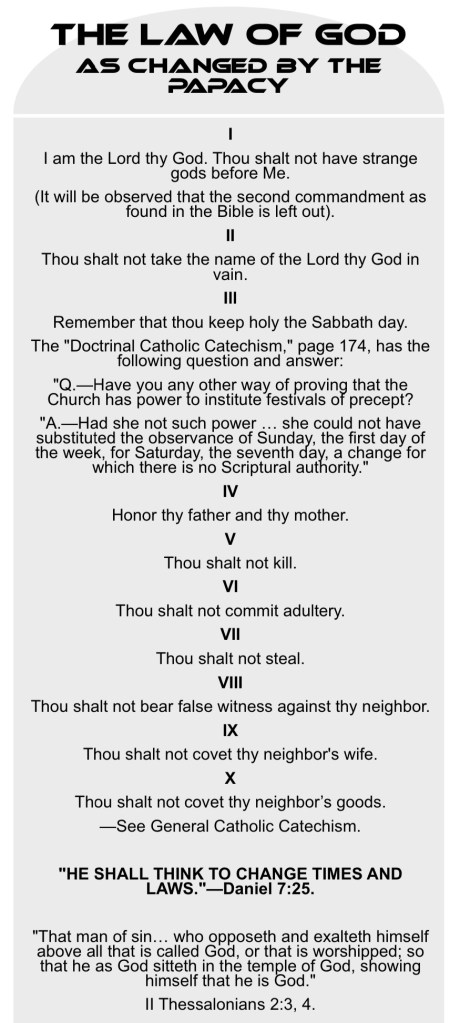 THE LAW OF GOD
AS CHANGED BY THE PAPACY

I

I am the Lord thy God. Thou shalt not have strange gods before Me.

(It will be observed that the second commandment as found in the Bible is left out).

II

Thou shalt not take the name of the Lord thy God in vain.

III

Remember that thou keep holy the Sabbath day.

The "Doctrinal Catholic Catechism," page 174, has the following question and answer:

"Q.—Have you any other way of proving that the Church has power to institute festivals of precept?

"A.—Had she not such power … she could not have substituted the observance of Sunday, the first day of the week, for Saturday, the seventh day, a change for which there is no Scriptural authority."

IV

Honor thy father and thy mother.

V

Thou shalt not kill.

VI

Thou shalt not commit adultery.

VII

Thou shalt not steal.

VIII

Thou shalt not bear false witness against thy neighbor.

IX

Thou shalt not covet thy neighbor's wife.

X

Thou shalt not covet thy neighbor's goods.

—See General Catholic Catechism.

"HE SHALL THINK TO CHANGE TIMES AND LAWS."—Daniel 7:25.

"That man of sin… who opposeth and exalteth himself above all that is called God, or that is worshipped; so that he as God sitteth in the temple of God, showing himself that he is God."

II Thessalonians 2:3, 4.